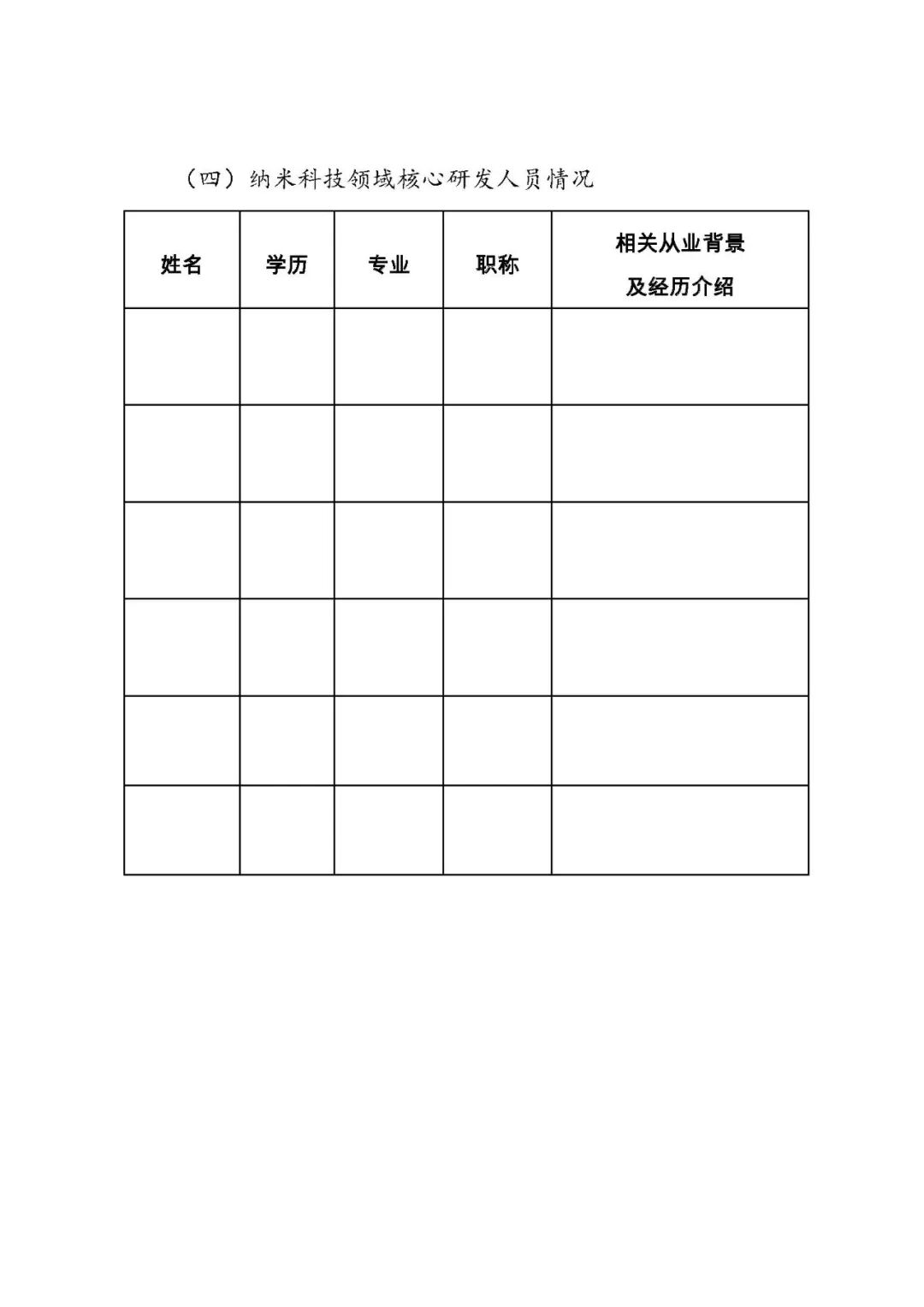 （四）纳米科技领域核心研发人员情况

| 姓名 | 学历 | 专业 | 职称 | 相关从业背景及经历介绍 |
|---|---|---|---|---|
| | | | | |
| | | | | |
| | | | | |
| | | | | |
| | | | | |
| | | | | |